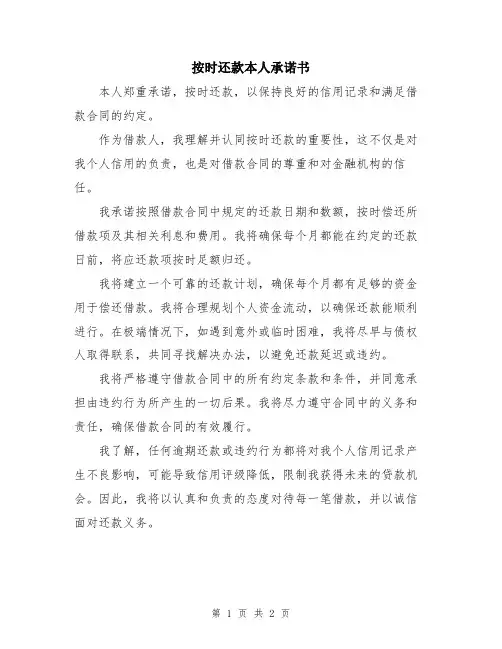 按时还款本人承诺书

本人郑重承诺，按时还款，以保持良好的信用记录和满足借款合同的约定。

作为借款人，我理解并认同按时还款的重要性，这不仅是对我个人信用的负责，也是对借款合同的尊重和对金融机构的信任。

我承诺按照借款合同中规定的还款日期和数额，按时偿还所借款项及其相关利息和费用。我将确保每个月都能在约定的还款日前，将应还款项按时足额归还。

我将建立一个可靠的还款计划，确保每个月都有足够的资金用于偿还借款。我将合理规划个人资金流动，以确保还款能顺利进行。在极端情况下，如遇到意外或临时困难，我将尽早与债权人取得联系，共同寻找解决办法，以避免还款延迟或违约。

我将严格遵守借款合同中的所有约定条款和条件，并同意承担由违约行为所产生的一切后果。我将尽力遵守合同中的义务和责任，确保借款合同的有效履行。

我了解，任何逾期还款或违约行为都将对我个人信用记录产生不良影响，可能导致信用评级降低，限制我获得未来的贷款机会。因此，我将以认真和负责的态度对待每一笔借款，并以诚信面对还款义务。

第 1 页 共 2 页